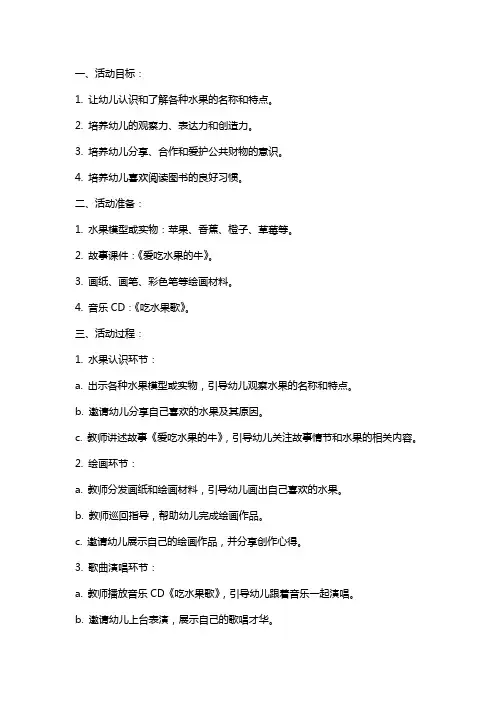 一、活动目标：

1. 让幼儿认识和了解各种水果的名称和特点。

2. 培养幼儿的观察力、表达力和创造力。

3. 培养幼儿分享、合作和爱护公共财物的意识。

4. 培养幼儿喜欢阅读图书的良好习惯。

二、活动准备：

1. 水果模型或实物：苹果、香蕉、橙子、草莓等。

2. 故事课件：《爱吃水果的牛》。

3. 画纸、画笔、彩色笔等绘画材料。

4. 音乐 CD：《吃水果歌》。

三、活动过程：

1. 水果认识环节：

a. 出示各种水果模型或实物，引导幼儿观察水果的名称和特点。

b. 邀请幼儿分享自己喜欢的水果及其原因。

c. 教师讲述故事《爱吃水果的牛》，引导幼儿关注故事情节和水果的相关内容。

2. 绘画环节：

a. 教师分发画纸和绘画材料，引导幼儿画出自己喜欢的水果。

b. 教师巡回指导，帮助幼儿完成绘画作品。

c. 邀请幼儿展示自己的绘画作品，并分享创作心得。

3. 歌曲演唱环节：

a. 教师播放音乐 CD《吃水果歌》，引导幼儿跟着音乐一起演唱。

b. 邀请幼儿上台表演，展示自己的歌唱才华。